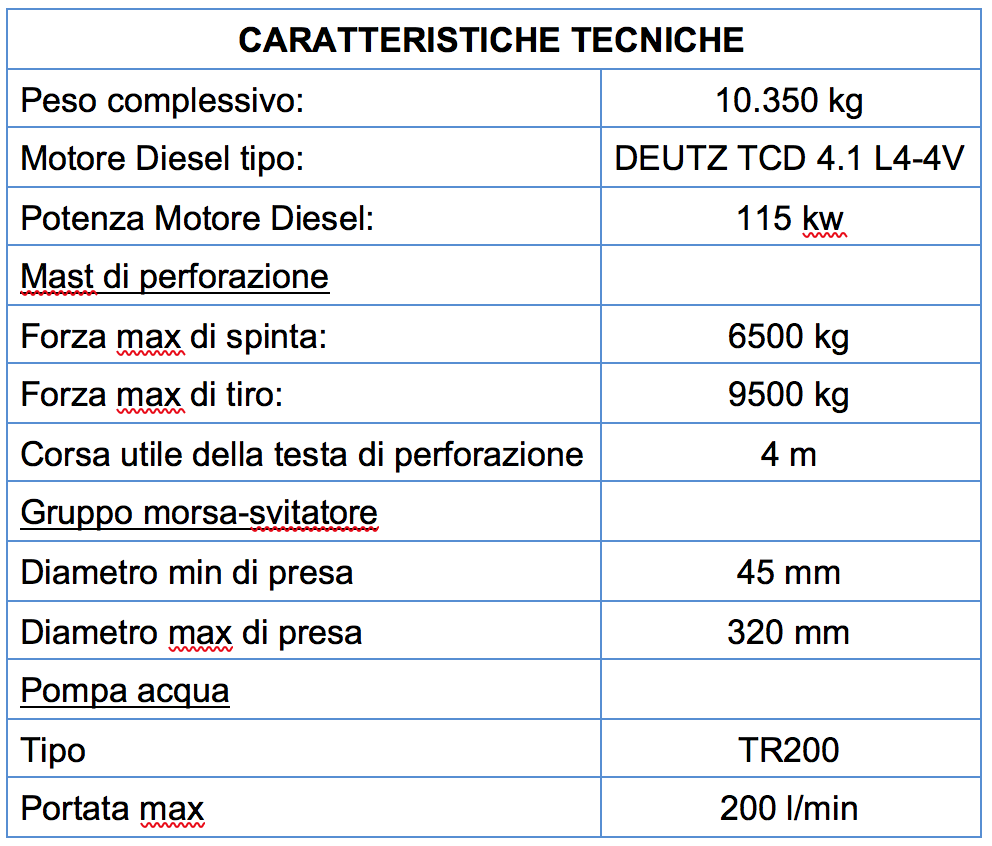 | CARATTERISTICHE TECNICHE | |
|---|---|
| Peso complessivo: | 10.350 kg |
| Motore Diesel tipo: | DEUTZ TCD 4.1 L4-4V |
| Potenza Motore Diesel: | 115 kw |
| Mast di perforazione | |
| Forza max di spinta: | 6500 kg |
| Forza max di tiro: | 9500 kg |
| Corsa utile della testa di perforazione | 4 m |
| Gruppo morsa-svitatore | |
| Diametro min di presa | 45 mm |
| Diametro max di presa | 320 mm |
| Pompa acqua | |
| Tipo | TR200 |
| Portata max | 200 l/min |